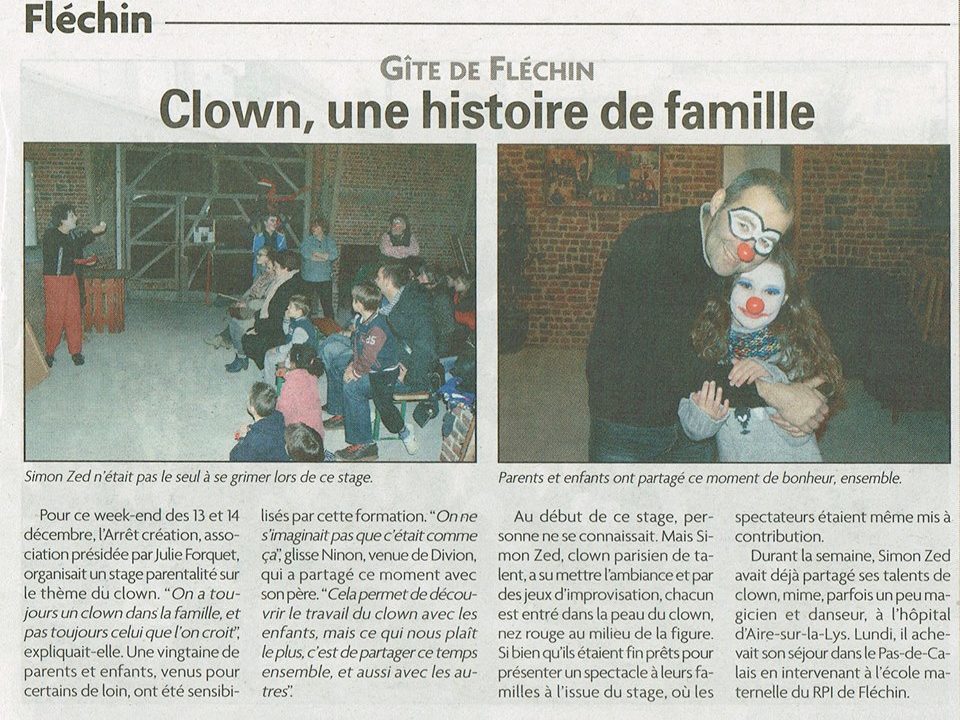 Fléchin

GÎTE DE FLÉCHIN

Clown, une histoire de famille

Simon Zed n'était pas le seul à se grimer lors de ce stage.

Parents et enfants ont partagé ce moment de bonheur, ensemble.

Pour ce week-end des 13 et 14 décembre, l'Arrêt création, association présidée par Julie Forquet, organisait un stage parentalité sur le thème du clown. "On a toujours un clown dans la famille, et pas toujours celui que l'on croit", expliquait-elle. Une vingtaine de parents et enfants, venus pour certains de loin, ont été sensibilisés par cette formation. "On ne s'imaginait pas que c'était comme ça", glisse Ninon, venue de Divion, qui a partagé ce moment avec son père. "Cela permet de découvrir le travail du clown avec les enfants, mais ce qui nous plaît le plus, c'est de partager ce temps ensemble, et aussi avec les autres".

Au début de ce stage, personne ne se connaissait. Mais Simon Zed, clown parisien de talent, a su mettre l'ambiance et par des jeux d'improvisation, chacun est entré dans la peau du clown, nez rouge au milieu de la figure. Si bien qu'ils étaient fin prêts pour présenter un spectacle à leurs familles à l'issue du stage, où les spectateurs étaient même mis à contribution.

Durant la semaine, Simon Zed avait déjà partagé ses talents de clown, mime, parfois un peu magicien et danseur, à l'hôpital d'Aire-sur-la-Lys. Lundi, il achevait son séjour dans le Pas-de-Calais en intervenant à l'école maternelle du RPI de Fléchin.